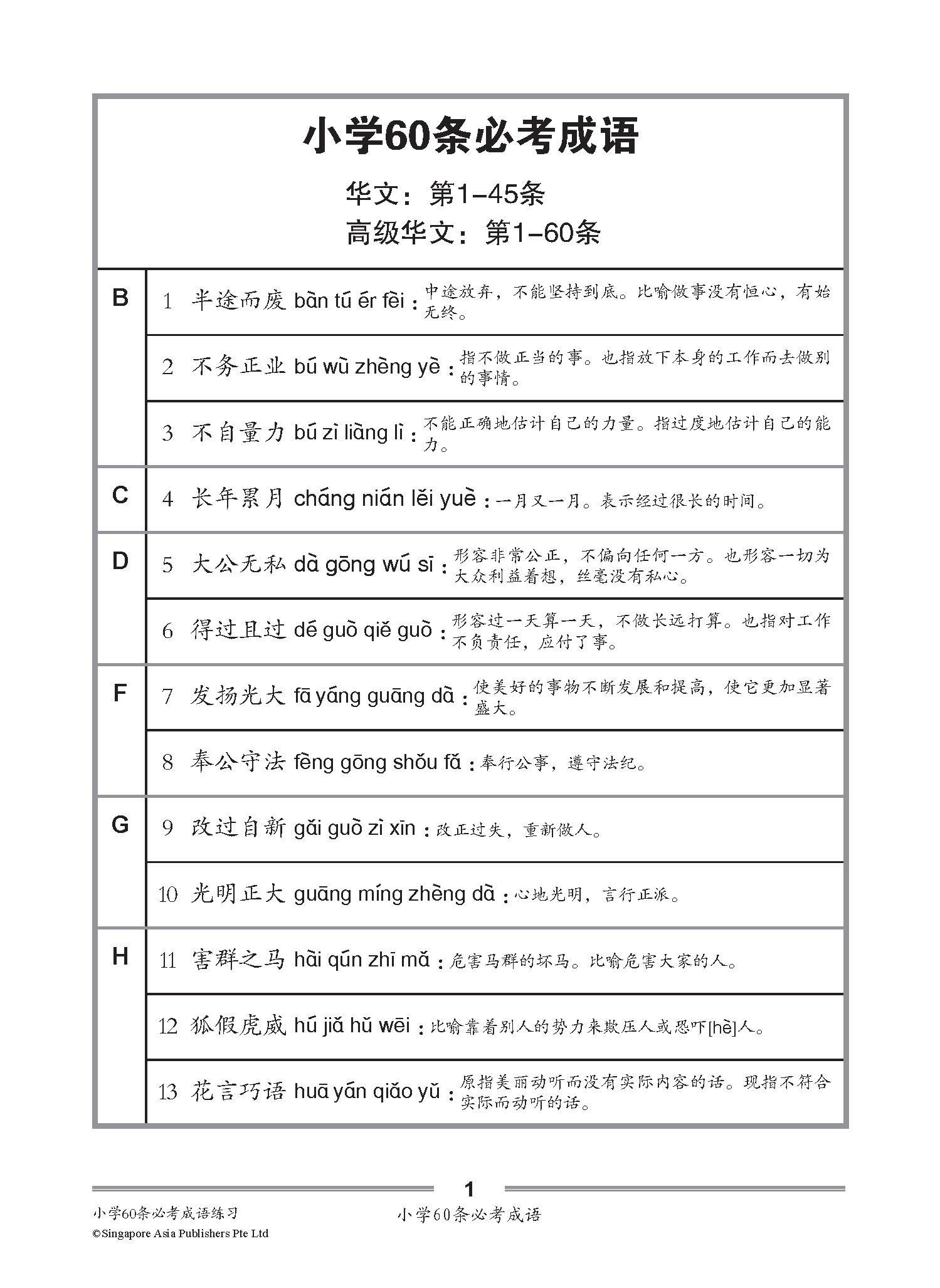 小学60条必考成语

华文：第1–45条
高级华文：第1–60条

| | |
|---|---|
| B | 1 半途而废 bàn tú ér fèi：中途放弃，不能坚持到底。比喻做事没有恒心，有始无终。 |
| | 2 不务正业 bú wù zhèng yè：指不做正当的事。也指放下本身的工作而去做别的事情。 |
| | 3 不自量力 bú zì liàng lì：不能正确地估计自己的力量。指过度地估计自己的能力。 |
| C | 4 长年累月 cháng nián lěi yuè：一月又一月。表示经过很长的时间。 |
| D | 5 大公无私 dà gōng wú sī：形容非常公正，不偏向任何一方。也形容一切为大众利益着想，丝毫没有私心。 |
| | 6 得过且过 dé guò qiě guò：形容过一天算一天，不做长远打算。也指对工作不负责任，应付了事。 |
| F | 7 发扬光大 fā yáng guāng dà：使美好的事物不断发展和提高，使它更加显著盛大。 |
| | 8 奉公守法 fèng gōng shǒu fǎ：奉行公事，遵守法纪。 |
| G | 9 改过自新 gǎi guò zì xīn：改正过失，重新做人。 |
| | 10 光明正大 guāng míng zhèng dà：心地光明，言行正派。 |
| H | 11 害群之马 hài qún zhī mǎ：危害马群的坏马。比喻危害大家的人。 |
| | 12 狐假虎威 hú jiǎ hǔ wēi：比喻靠着别人的势力来欺压人或恐吓[hè]人。 |
| | 13 花言巧语 huā yán qiǎo yǔ：原指美丽动听而没有实际内容的话。现指不符合实际而动听的话。 |

1

小学60条必考成语练习
©Singapore Asia Publishers Pte Ltd

小学60条必考成语